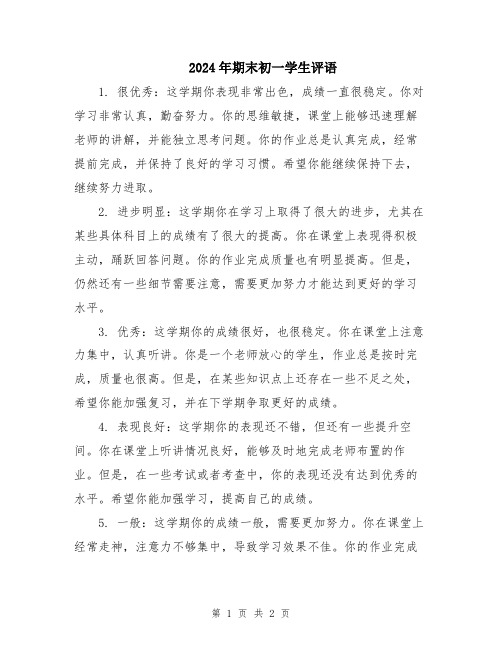 2024年期末初一学生评语

1. 很优秀：这学期你表现非常出色，成绩一直很稳定。你对学习非常认真，勤奋努力。你的思维敏捷，课堂上能够迅速理解老师的讲解，并能独立思考问题。你的作业总是认真完成，经常提前完成，并保持了良好的学习习惯。希望你能继续保持下去，继续努力进取。

2. 进步明显：这学期你在学习上取得了很大的进步，尤其在某些具体科目上的成绩有了很大的提高。你在课堂上表现得积极主动，踊跃回答问题。你的作业完成质量也有明显提高。但是，仍然还有一些细节需要注意，需要更加努力才能达到更好的学习水平。

3. 优秀：这学期你的成绩很好，也很稳定。你在课堂上注意力集中，认真听讲。你是一个老师放心的学生，作业总是按时完成，质量也很高。但是，在某些知识点上还存在一些不足之处，希望你能加强复习，并在下学期争取更好的成绩。

4. 表现良好：这学期你的表现还不错，但还有一些提升空间。你在课堂上听讲情况良好，能够及时地完成老师布置的作业。但是，在一些考试或者考查中，你的表现还没有达到优秀的水平。希望你能加强学习，提高自己的成绩。

5. 一般：这学期你的成绩一般，需要更加努力。你在课堂上经常走神，注意力不够集中，导致学习效果不佳。你的作业完成

第 1 页 共 2 页